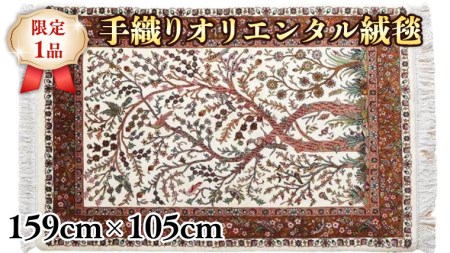 限定
1品

手織りオリエンタル絨毯

159cm×105cm